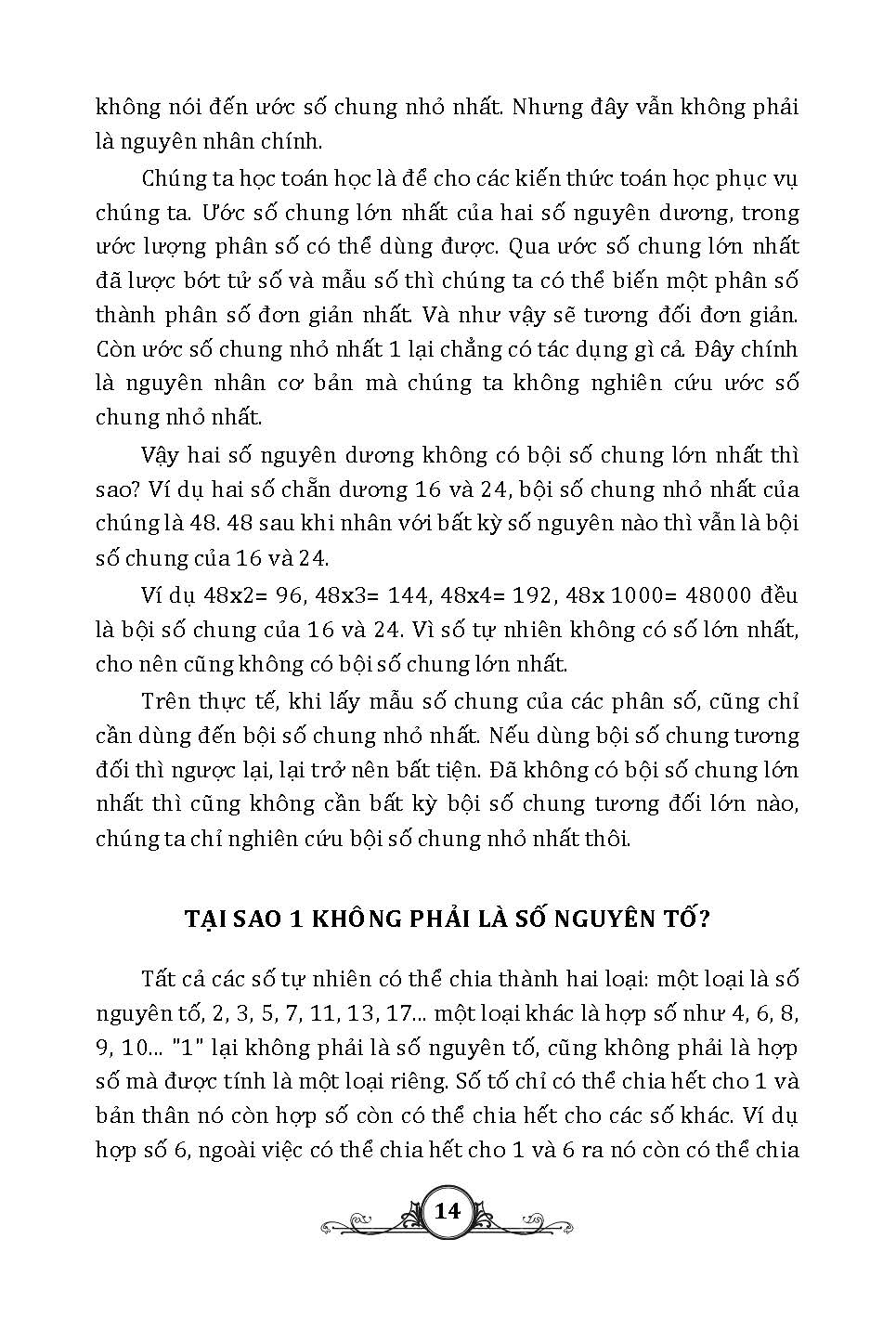 không nói đến ước số chung nhỏ nhất. Nhưng đây vẫn không phải là nguyên nhân chính.

Chúng ta học toán học là để cho các kiến thức toán học phục vụ chúng ta. Ước số chung lớn nhất của hai số nguyên dương, trong ước lượng phân số có thể dùng được. Qua ước số chung lớn nhất đã lược bớt tử số và mẫu số thì chúng ta có thể biến một phân số thành phân số đơn giản nhất. Và như vậy sẽ tương đối đơn giản. Còn ước số chung nhỏ nhất 1 lại chẳng có tác dụng gì cả. Đây chính là nguyên nhân cơ bản mà chúng ta không nghiên cứu ước số chung nhỏ nhất.

Vậy hai số nguyên dương không có bội số chung lớn nhất thì sao? Ví dụ hai số chẵn dương 16 và 24, bội số chung nhỏ nhất của chúng là 48. 48 sau khi nhân với bất kỳ số nguyên nào thì vẫn là bội số chung của 16 và 24.

Ví dụ 48x2= 96, 48x3= 144, 48x4= 192, 48x 1000= 48000 đều là bội số chung của 16 và 24. Vì số tự nhiên không có số lớn nhất, cho nên cũng không có bội số chung lớn nhất.

Trên thực tế, khi lấy mẫu số chung của các phân số, cũng chỉ cần dùng đến bội số chung nhỏ nhất. Nếu dùng bội số chung tương đối thì ngược lại, lại trở nên bất tiện. Đã không có bội số chung lớn nhất thì cũng không cần bất kỳ bội số chung tương đối lớn nào, chúng ta chỉ nghiên cứu bội số chung nhỏ nhất thôi.

TẠI SAO 1 KHÔNG PHẢI LÀ SỐ NGUYÊN TỐ?

Tất cả các số tự nhiên có thể chia thành hai loại: một loại là số nguyên tố, 2, 3, 5, 7, 11, 13, 17... một loại khác là hợp số như 4, 6, 8, 9, 10... "1" lại không phải là số nguyên tố, cũng không phải là hợp số mà được tính là một loại riêng. Số tố chỉ có thể chia hết cho 1 và bản thân nó còn hợp số còn có thể chia hết cho các số khác. Ví dụ hợp số 6, ngoài việc có thể chia hết cho 1 và 6 ra nó còn có thể chia

14